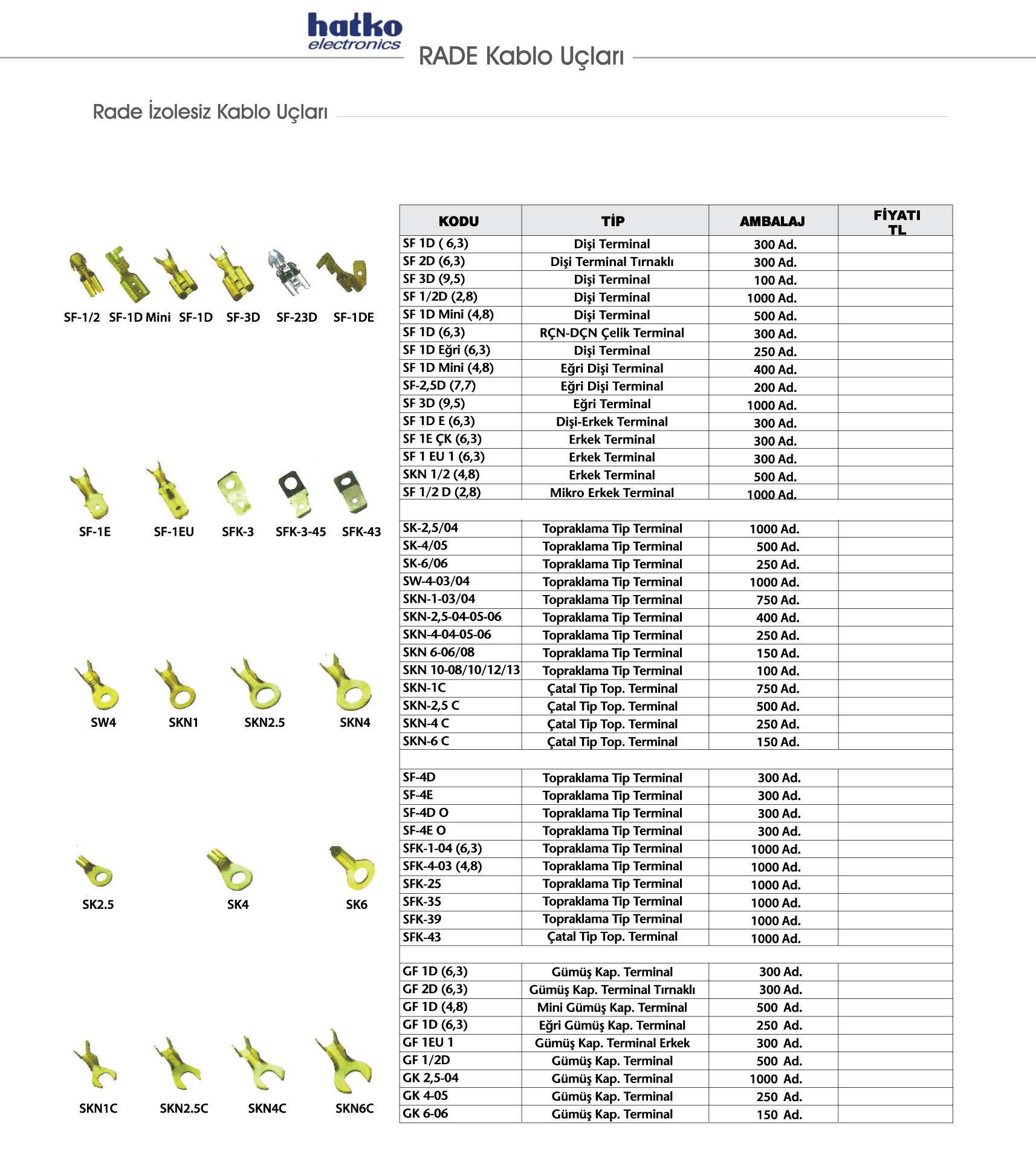 hatko
electronics

RADE Kablo Uçları

Rade İzolesiz Kablo Uçları

SF-1/2 SF-1D Mini SF-1D SF-3D SF-23D SF-1DE

SF-1E SF-1EU SFK-3 SFK-3-45 SFK-43

SW4 SKN1 SKN2.5 SKN4

SK2.5 SK4 SK6

SKN1C SKN2.5C SKN4C SKN6C

| KODU | TİP | AMBALAJ | FİYATI TL |
|---|---|---|---|
| SF 1D ( 6,3) | Dişi Terminal | 300 Ad. | |
| SF 2D (6,3) | Dişi Terminal Tırnaklı | 300 Ad. | |
| SF 3D (9,5) | Dişi Terminal | 100 Ad. | |
| SF 1/2D (2,8) | Dişi Terminal | 1000 Ad. | |
| SF 1D Mini (4,8) | Dişi Terminal | 500 Ad. | |
| SF 1D (6,3) | RÇN-DÇN Çelik Terminal | 300 Ad. | |
| SF 1D Eğri (6,3) | Dişi Terminal | 250 Ad. | |
| SF 1D Mini (4,8) | Eğri Dişi Terminal | 400 Ad. | |
| SF-2,5D (7,7) | Eğri Dişi Terminal | 200 Ad. | |
| SF 3D (9,5) | Eğri Terminal | 1000 Ad. | |
| SF 1D E (6,3) | Dişi-Erkek Terminal | 300 Ad. | |
| SF 1E ÇK (6,3) | Erkek Terminal | 300 Ad. | |
| SF 1 EU 1 (6,3) | Erkek Terminal | 300 Ad. | |
| SKN 1/2 (4,8) | Erkek Terminal | 500 Ad. | |
| SF 1/2 D (2,8) | Mikro Erkek Terminal | 1000 Ad. | |
| | | | |
| SK-2,5/04 | Topraklama Tip Terminal | 1000 Ad. | |
| SK-4/05 | Topraklama Tip Terminal | 500 Ad. | |
| SK-6/06 | Topraklama Tip Terminal | 250 Ad. | |
| SW-4-03/04 | Topraklama Tip Terminal | 1000 Ad. | |
| SKN-1-03/04 | Topraklama Tip Terminal | 750 Ad. | |
| SKN-2,5-04-05-06 | Topraklama Tip Terminal | 400 Ad. | |
| SKN-4-04-05-06 | Topraklama Tip Terminal | 250 Ad. | |
| SKN 6-06/08 | Topraklama Tip Terminal | 150 Ad. | |
| SKN 10-08/10/12/13 | Topraklama Tip Terminal | 100 Ad. | |
| SKN-1C | Çatal Tip Top. Terminal | 750 Ad. | |
| SKN-2,5 C | Çatal Tip Top. Terminal | 500 Ad. | |
| SKN-4 C | Çatal Tip Top. Terminal | 250 Ad. | |
| SKN-6 C | Çatal Tip Top. Terminal | 150 Ad. | |
| | | | |
| SF-4D | Topraklama Tip Terminal | 300 Ad. | |
| SF-4E | Topraklama Tip Terminal | 300 Ad. | |
| SF-4D O | Topraklama Tip Terminal | 300 Ad. | |
| SF-4E O | Topraklama Tip Terminal | 300 Ad. | |
| SFK-1-04 (6,3) | Topraklama Tip Terminal | 1000 Ad. | |
| SFK-4-03 (4,8) | Topraklama Tip Terminal | 1000 Ad. | |
| SFK-25 | Topraklama Tip Terminal | 1000 Ad. | |
| SFK-35 | Topraklama Tip Terminal | 1000 Ad. | |
| SFK-39 | Topraklama Tip Terminal | 1000 Ad. | |
| SFK-43 | Çatal Tip Top. Terminal | 1000 Ad. | |
| | | | |
| GF 1D (6,3) | Gümüş Kap. Terminal | 300 Ad. | |
| GF 2D (6,3) | Gümüş Kap. Terminal Tırnaklı | 300 Ad. | |
| GF 1D (4,8) | Mini Gümüş Kap. Terminal | 500 Ad. | |
| GF 1D (6,3) | Eğri Gümüş Kap. Terminal | 250 Ad. | |
| GF 1EU 1 | Gümüş Kap. Terminal Erkek | 300 Ad. | |
| GF 1/2D | Gümüş Kap. Terminal | 500 Ad. | |
| GK 2,5-04 | Gümüş Kap. Terminal | 1000 Ad. | |
| GK 4-05 | Gümüş Kap. Terminal | 250 Ad. | |
| GK 6-06 | Gümüş Kap. Terminal | 150 Ad. | |